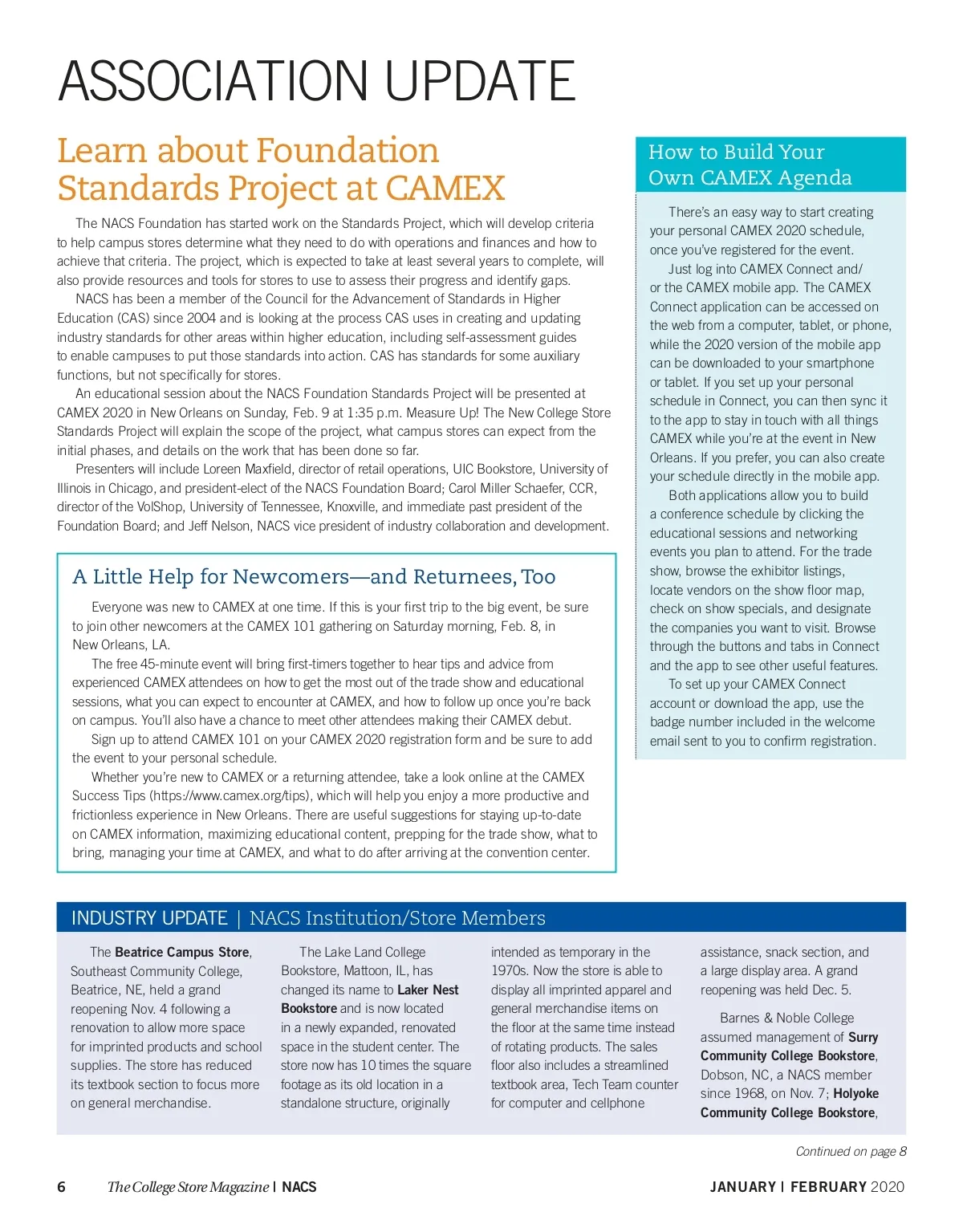 ASSOCIATION UPDATE

Learn about Foundation Standards Project at CAMEX

The NACS Foundation has started work on the Standards Project, which will develop criteria to help campus stores determine what they need to do with operations and finances and how to achieve that criteria. The project, which is expected to take at least several years to complete, will also provide resources and tools for stores to use to assess their progress and identify gaps.

NACS has been a member of the Council for the Advancement of Standards in Higher Education (CAS) since 2004 and is looking at the process CAS uses in creating and updating industry standards for other areas within higher education, including self-assessment guides to enable campuses to put those standards into action. CAS has standards for some auxiliary functions, but not specifically for stores.

An educational session about the NACS Foundation Standards Project will be presented at CAMEX 2020 in New Orleans on Sunday, Feb. 9 at 1:35 p.m. Measure Up! The New College Store Standards Project will explain the scope of the project, what campus stores can expect from the initial phases, and details on the work that has been done so far.

Presenters will include Loreen Maxfield, director of retail operations, UIC Bookstore, University of Illinois in Chicago, and president-elect of the NACS Foundation Board; Carol Miller Schaefer, CCR, director of the VolShop, University of Tennessee, Knoxville, and immediate past president of the Foundation Board; and Jeff Nelson, NACS vice president of industry collaboration and development.

A Little Help for Newcomers—and Returnees, Too

Everyone was new to CAMEX at one time. If this is your first trip to the big event, be sure to join other newcomers at the CAMEX 101 gathering on Saturday morning, Feb. 8, in New Orleans, LA.

The free 45-minute event will bring first-timers together to hear tips and advice from experienced CAMEX attendees on how to get the most out of the trade show and educational sessions, what you can expect to encounter at CAMEX, and how to follow up once you're back on campus. You'll also have a chance to meet other attendees making their CAMEX debut.

Sign up to attend CAMEX 101 on your CAMEX 2020 registration form and be sure to add the event to your personal schedule.

Whether you're new to CAMEX or a returning attendee, take a look online at the CAMEX Success Tips (https://www.camex.org/tips), which will help you enjoy a more productive and frictionless experience in New Orleans. There are useful suggestions for staying up-to-date on CAMEX information, maximizing educational content, prepping for the trade show, what to bring, managing your time at CAMEX, and what to do after arriving at the convention center.

How to Build Your Own CAMEX Agenda

There's an easy way to start creating your personal CAMEX 2020 schedule, once you've registered for the event.

Just log into CAMEX Connect and/or the CAMEX mobile app. The CAMEX Connect application can be accessed on the web from a computer, tablet, or phone, while the 2020 version of the mobile app can be downloaded to your smartphone or tablet. If you set up your personal schedule in Connect, you can then sync it to the app to stay in touch with all things CAMEX while you're at the event in New Orleans. If you prefer, you can also create your schedule directly in the mobile app.

Both applications allow you to build a conference schedule by clicking the educational sessions and networking events you plan to attend. For the trade show, browse the exhibitor listings, locate vendors on the show floor map, check on show specials, and designate the companies you want to visit. Browse through the buttons and tabs in Connect and the app to see other useful features.

To set up your CAMEX Connect account or download the app, use the badge number included in the welcome email sent to you to confirm registration.

INDUSTRY UPDATE | NACS Institution/Store Members

The Beatrice Campus Store, Southeast Community College, Beatrice, NE, held a grand reopening Nov. 4 following a renovation to allow more space for imprinted products and school supplies. The store has reduced its textbook section to focus more on general merchandise.

The Lake Land College Bookstore, Mattoon, IL, has changed its name to Laker Nest Bookstore and is now located in a newly expanded, renovated space in the student center. The store now has 10 times the square footage as its old location in a standalone structure, originally intended as temporary in the 1970s. Now the store is able to display all imprinted apparel and general merchandise items on the floor at the same time instead of rotating products. The sales floor also includes a streamlined textbook area, Tech Team counter for computer and cellphone assistance, snack section, and a large display area. A grand reopening was held Dec. 5.

Barnes & Noble College assumed management of Surry Community College Bookstore, Dobson, NC, a NACS member since 1968, on Nov. 7; Holyoke Community College Bookstore,

Continued on page 8

6 The College Store Magazine | NACS JANUARY | FEBRUARY 2020